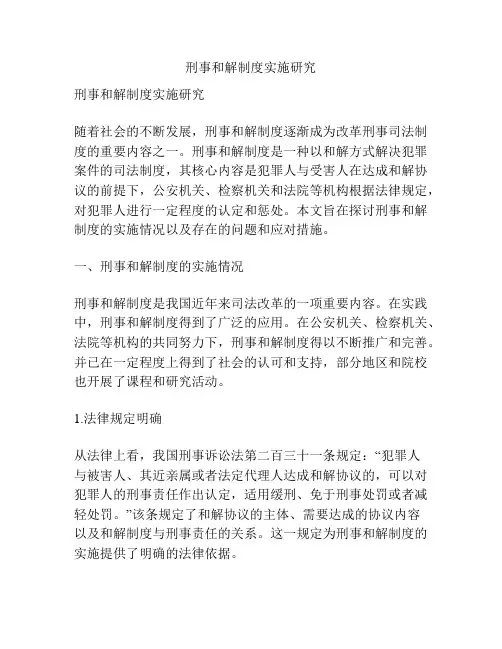 刑事和解制度实施研究

刑事和解制度实施研究

随着社会的不断发展，刑事和解制度逐渐成为改革刑事司法制度的重要内容之一。刑事和解制度是一种以和解方式解决犯罪案件的司法制度，其核心内容是犯罪人与受害人在达成和解协议的前提下，公安机关、检察机关和法院等机构根据法律规定，对犯罪人进行一定程度的认定和惩处。本文旨在探讨刑事和解制度的实施情况以及存在的问题和应对措施。

一、刑事和解制度的实施情况

刑事和解制度是我国近年来司法改革的一项重要内容。在实践中，刑事和解制度得到了广泛的应用。在公安机关、检察机关、法院等机构的共同努力下，刑事和解制度得以不断推广和完善。并已在一定程度上得到了社会的认可和支持，部分地区和院校也开展了课程和研究活动。

1.法律规定明确

从法律上看，我国刑事诉讼法第二百三十一条规定：“犯罪人与被害人、其近亲属或者法定代理人达成和解协议的，可以对犯罪人的刑事责任作出认定，适用缓刑、免于刑事处罚或者减轻处罚。”该条规定了和解协议的主体、需要达成的协议内容以及和解制度与刑事责任的关系。这一规定为刑事和解制度的实施提供了明确的法律依据。